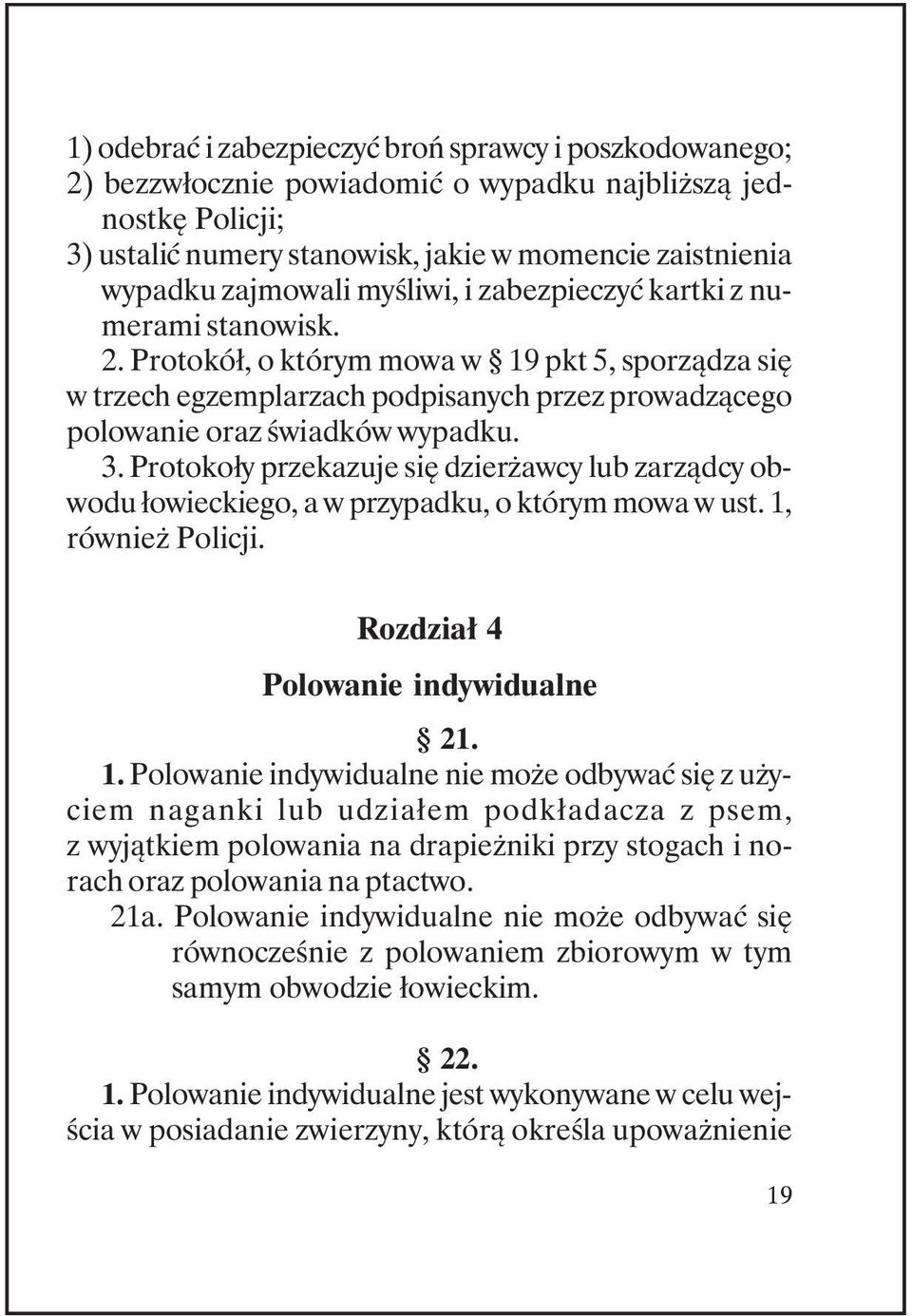 1) odebrać i zabezpieczyć broń sprawcy i poszkodowanego;
2) bezzwłocznie powiadomić o wypadku najbliższą jednostkę Policji;
3) ustalić numery stanowisk, jakie w momencie zaistnienia wypadku zajmowali myśliwi, i zabezpieczyć kartki z numerami stanowisk.

2. Protokół, o którym mowa w § 19 pkt 5, sporządza się w trzech egzemplarzach podpisanych przez prowadzącego polowanie oraz świadków wypadku.

3. Protokoły przekazuje się dzierżawcy lub zarządcy obwodu łowieckiego, a w przypadku, o którym mowa w ust. 1, również Policji.

Rozdział 4

Polowanie indywidualne

§ 21.

1. Polowanie indywidualne nie może odbywać się z użyciem naganki lub udziałem podkładacza z psem, z wyjątkiem polowania na drapieżniki przy stogach i norach oraz polowania na ptactwo.

21a. Polowanie indywidualne nie może odbywać się równocześnie z polowaniem zbiorowym w tym samym obwodzie łowieckim.

§ 22.

1. Polowanie indywidualne jest wykonywane w celu wejścia w posiadanie zwierzyny, którą określa upoważnienie

19